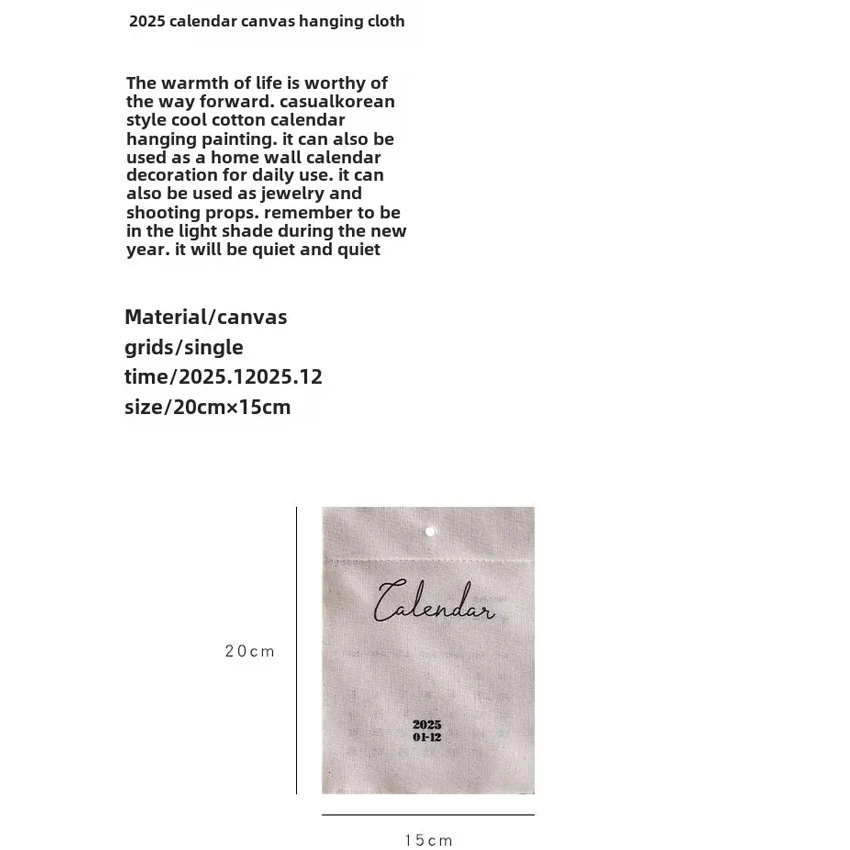 2025 calendar canvas hanging cloth

The warmth of life is worthy of the way forward. casualkorean style cool cotton calendar hanging painting. it can also be used as a home wall calendar decoration for daily use. it can also be used as jewelry and shooting props. remember to be in the light shade during the new year. it will be quiet and quiet

Material/canvas
grids/single
time/2025.12025.12
size/20cm×15cm

20cm

Calendar

2025
01-12

15cm